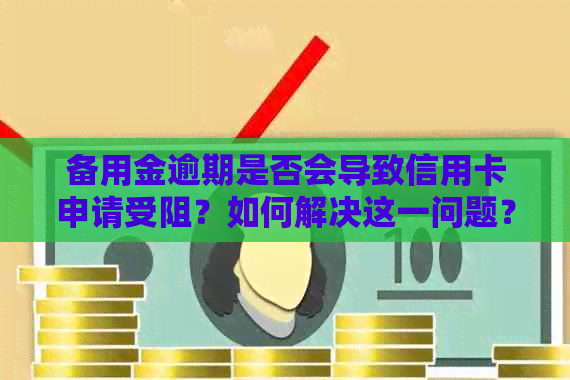 备用金逾期是否会导致信用卡申请受阻？如何解决这一问题？

100